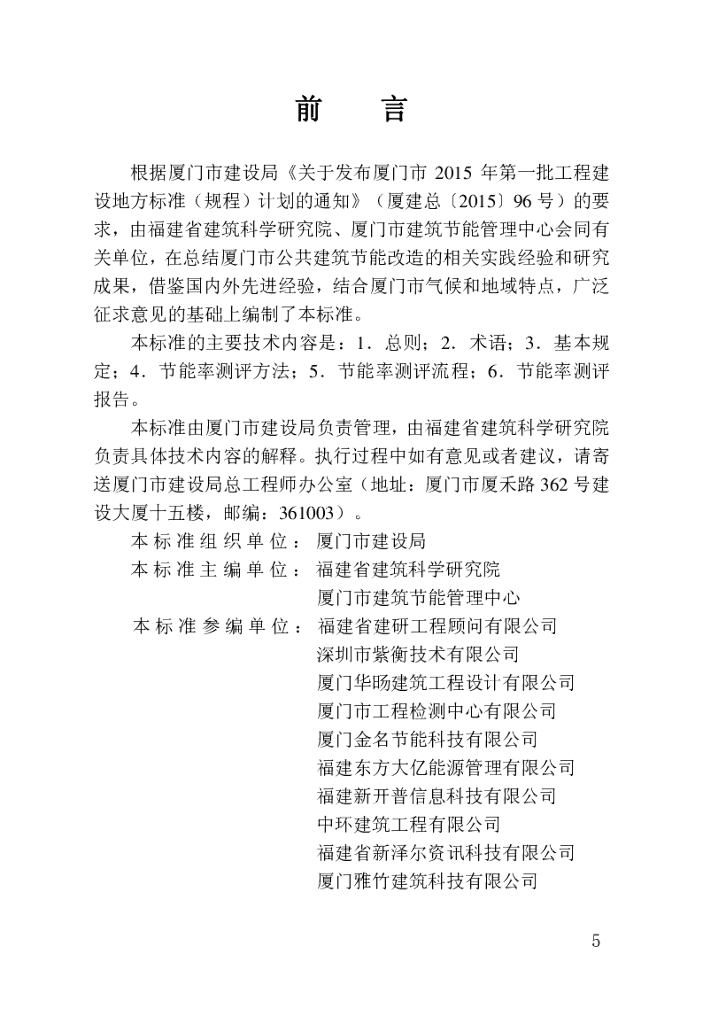 前　言

根据厦门市建设局《关于发布厦门市 2015 年第一批工程建设地方标准（规程）计划的通知》（厦建总〔2015〕96 号）的要求，由福建省建筑科学研究院、厦门市建筑节能管理中心会同有关单位，在总结厦门市公共建筑节能改造的相关实践经验和研究成果，借鉴国内外先进经验，结合厦门市气候和地域特点，广泛征求意见的基础上编制了本标准。

本标准的主要技术内容是：1．总则；2．术语；3．基本规定；4．节能率测评方法；5．节能率测评流程；6．节能率测评报告。

本标准由厦门市建设局负责管理，由福建省建筑科学研究院负责具体技术内容的解释。执行过程中如有意见或者建议，请寄送厦门市建设局总工程师办公室（地址：厦门市厦禾路 362 号建设大厦十五楼，邮编：361003）。

本标准组织单位：厦门市建设局
本标准主编单位：福建省建筑科学研究院
厦门市建筑节能管理中心
本标准参编单位：福建省建研工程顾问有限公司
深圳市紫衡技术有限公司
厦门华旸建筑工程设计有限公司
厦门市工程检测中心有限公司
厦门金名节能科技有限公司
福建东方大亿能源管理有限公司
福建新开普信息科技有限公司
中环建筑工程有限公司
福建省新泽尔资讯科技有限公司
厦门雅竹建筑科技有限公司

5